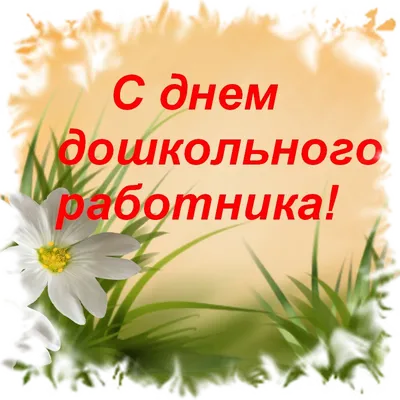 С днем дошкольного работника!